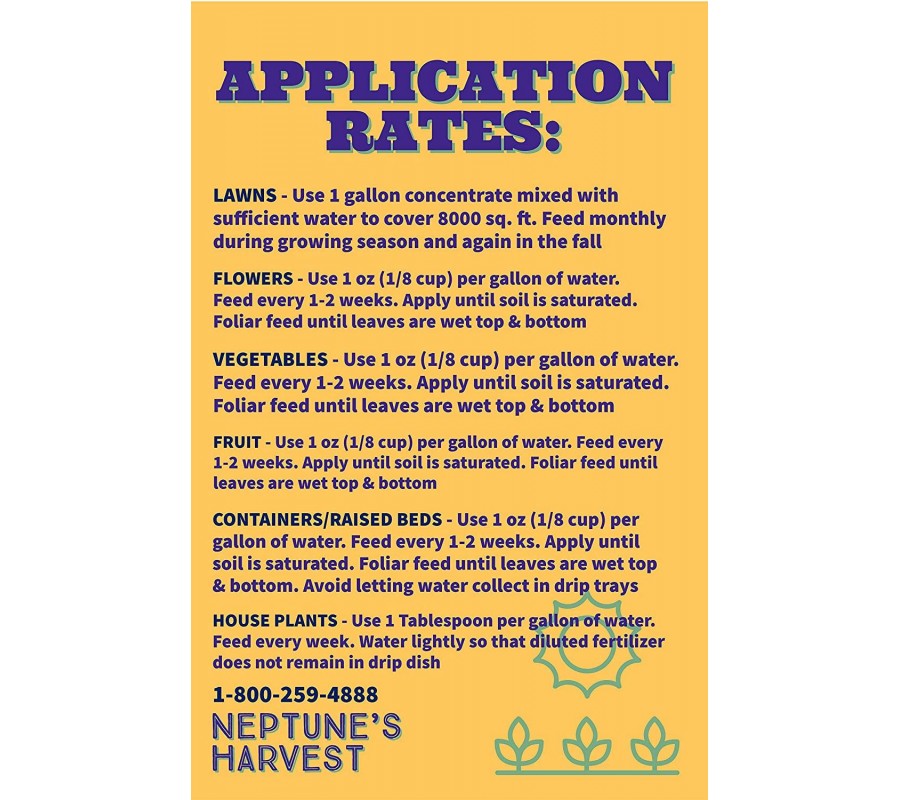 APPLICATION RATES:

LAWNS - Use 1 gallon concentrate mixed with sufficient water to cover 8000 sq. ft. Feed monthly during growing season and again in the fall

FLOWERS - Use 1 oz (1/8 cup) per gallon of water. Feed every 1-2 weeks. Apply until soil is saturated. Foliar feed until leaves are wet top & bottom

VEGETABLES - Use 1 oz (1/8 cup) per gallon of water. Feed every 1-2 weeks. Apply until soil is saturated. Foliar feed until leaves are wet top & bottom

FRUIT - Use 1 oz (1/8 cup) per gallon of water. Feed every 1-2 weeks. Apply until soil is saturated. Foliar feed until leaves are wet top & bottom

CONTAINERS/RAISED BEDS - Use 1 oz (1/8 cup) per gallon of water. Feed every 1-2 weeks. Apply until soil is saturated. Foliar feed until leaves are wet top & bottom. Avoid letting water collect in drip trays

HOUSE PLANTS - Use 1 Tablespoon per gallon of water. Feed every week. Water lightly so that diluted fertilizer does not remain in drip dish

1-800-259-4888

NEPTUNE'S HARVEST